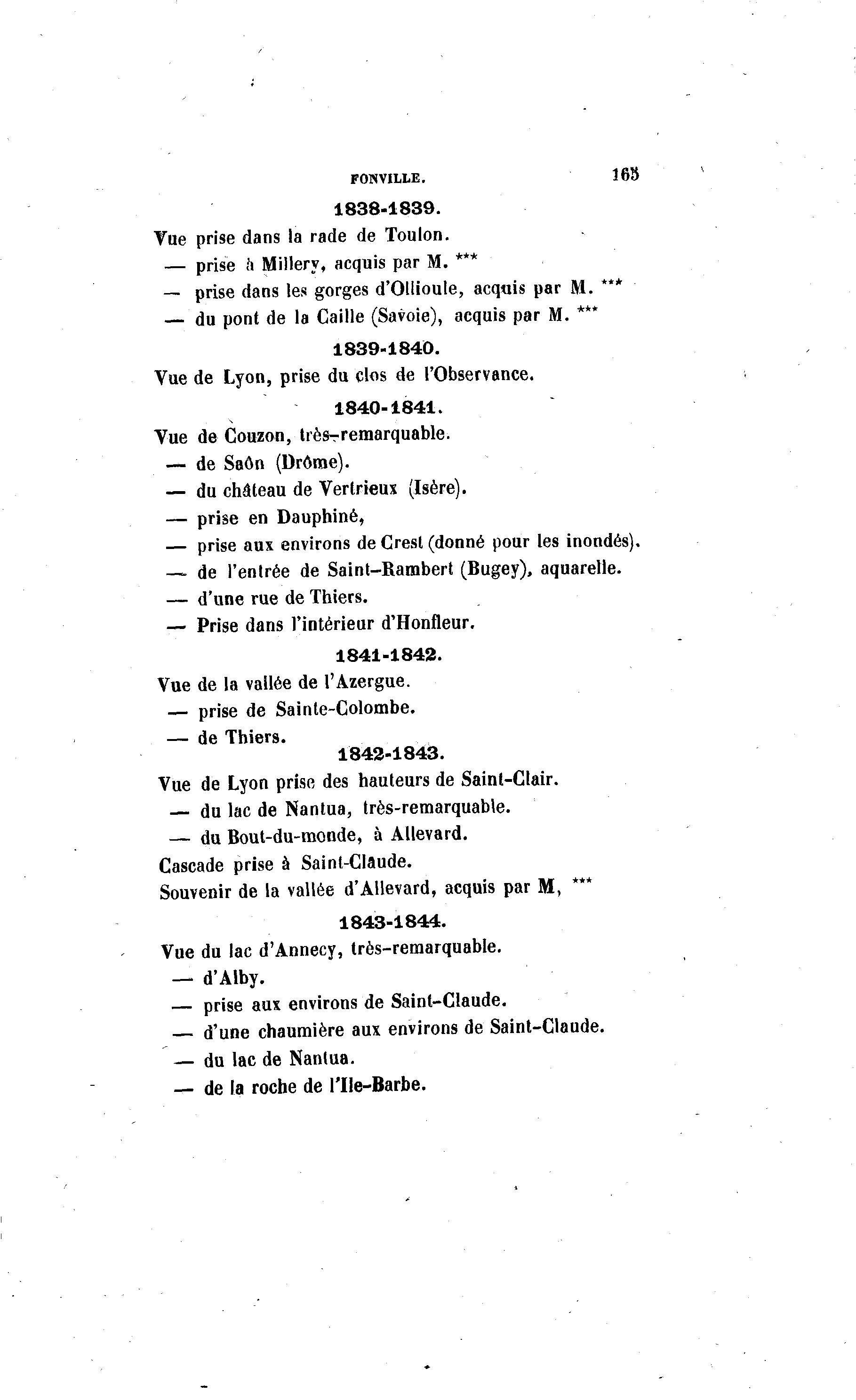 FONVILLE. 165

1838-1839.

Vue prise dans la rade de Toulon.
— prise à Millery, acquis par M. ***
— prise dans les gorges d'Ollioule, acquis par M. ***
— du pont de la Caille (Savoie), acquis par M. ***

1839-1840.

Vue de Lyon, prise du clos de l'Observance.

1840-1841.

Vue de Couzon, très-remarquable.
— de Saôn (Drôme).
— du château de Vertrieux (Isère).
— prise en Dauphiné,
— prise aux environs de Crest (donné pour les inondés).
— de l'entrée de Saint-Rambert (Bugey), aquarelle.
— d'une rue de Thiers.
— Prise dans l'intérieur d'Honfleur.

1841-1842.

Vue de la vallée de l'Azergue.
— prise de Sainte-Colombe.
— de Thiers.

1842-1843.

Vue de Lyon prise des hauteurs de Saint-Clair.
— du lac de Nantua, très-remarquable.
— du Bout-du-monde, à Allevard.
Cascade prise à Saint-Claude.
Souvenir de la vallée d'Allevard, acquis par M, ***

1843-1844.

Vue du lac d'Annecy, très-remarquable.
— d'Alby.
— prise aux environs de Saint-Claude.
— d'une chaumière aux environs de Saint-Claude.
— du lac de Nantua.
— de la roche de l'Ile-Barbe.